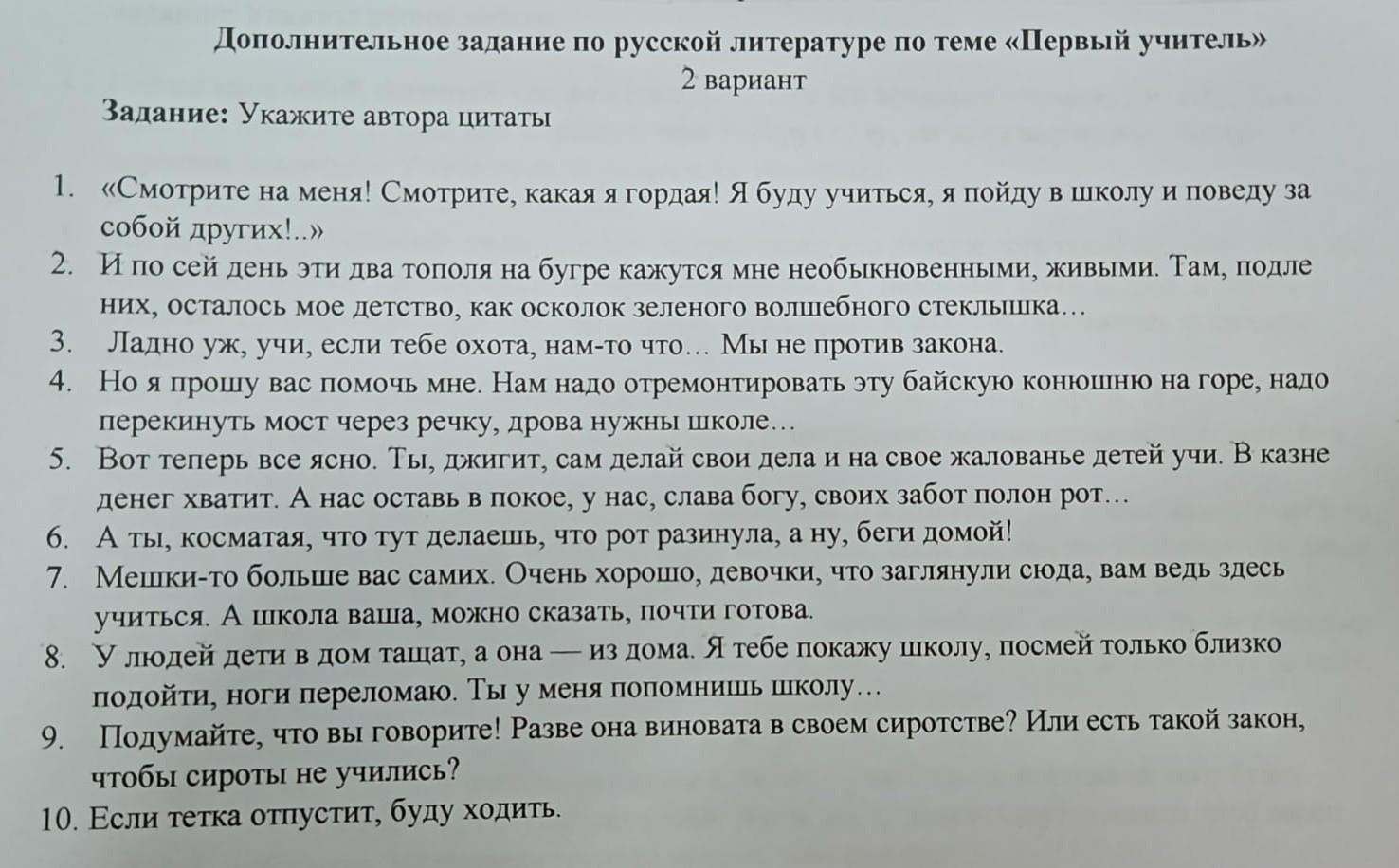 Дополнительное задание по русской литературе по теме «Первый учитель»
2 вариант

Задание: Укажите автора цитаты

1. «Смотрите на меня! Смотрите, какая я гордая! Я буду учиться, я пойду в школу и поведу за собой других!..»
2. И по сей день эти два тополя на бугре кажутся мне необыкновенными, живыми. Там, подле них, осталось мое детство, как осколок зеленого волшебного стеклышка…
3. Ладно уж, учи, если тебе охота, нам-то что… Мы не против закона.
4. Но я прошу вас помочь мне. Нам надо отремонтировать эту байскую конюшню на горе, надо перекинуть мост через речку, дрова нужны школе…
5. Вот теперь все ясно. Ты, джигит, сам делай свои дела и на свое жалованье детей учи. В казне денег хватит. А нас оставь в покое, у нас, слава богу, своих забот полон рот…
6. А ты, косматая, что тут делаешь, что рот разинула, а ну, беги домой!
7. Мешки-то больше вас самих. Очень хорошо, девочки, что заглянули сюда, вам ведь здесь учиться. А школа ваша, можно сказать, почти готова.
8. У людей дети в дом тащат, а она — из дома. Я тебе покажу школу, посмей только близко подойти, ноги переломаю. Ты у меня попомнишь школу…
9. Подумайте, что вы говорите! Разве она виновата в своем сиротстве? Или есть такой закон, чтобы сироты не учились?
10. Если тетка отпустит, буду ходить.